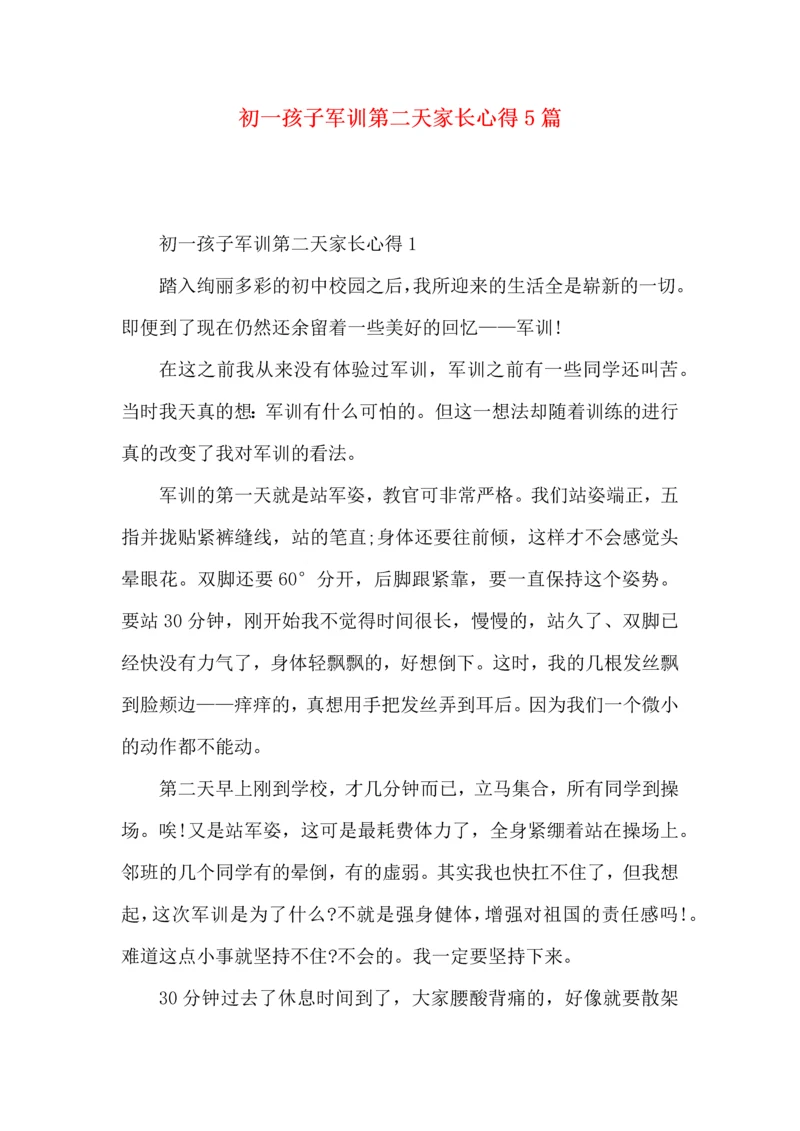 初一孩子军训第二天家长心得5篇

初一孩子军训第二天家长心得1

踏入绚丽多彩的初中校园之后，我所迎来的生活全是崭新的一切。即便到了现在仍然还余留着一些美好的回忆——军训!

在这之前我从来没有体验过军训，军训之前有一些同学还叫苦。当时我天真的想：军训有什么可怕的。但这一想法却随着训练的进行真的改变了我对军训的看法。

军训的第一天就是站军姿，教官可非常严格。我们站姿端正，五指并拢贴紧裤缝线，站的笔直;身体还要往前倾，这样才不会感觉头晕眼花。双脚还要60°分开，后脚跟紧靠，要一直保持这个姿势。要站30分钟，刚开始我不觉得时间很长，慢慢的，站久了、双脚已经快没有力气了，身体轻飘飘的，好想倒下。这时，我的几根发丝飘到脸颊边——痒痒的，真想用手把发丝弄到耳后。因为我们一个微小的动作都不能动。

第二天早上刚到学校，才几分钟而已，立马集合，所有同学到操场。唉!又是站军姿，这可是最耗费体力了，全身紧绷着站在操场上。邻班的几个同学有的晕倒，有的虚弱。其实我也快扛不住了，但我想起，这次军训是为了什么?不就是强身健体，增强对祖国的责任感吗!。难道这点小事就坚持不住?不会的。我一定要坚持下来。

30分钟过去了休息时间到了，大家腰酸背痛的，好像就要散架